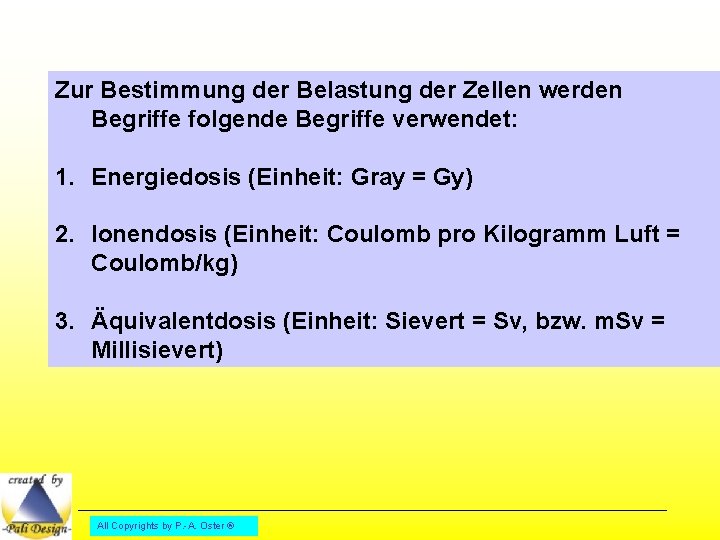 Zur Bestimmung der Belastung der Zellen werden Begriffe folgende Begriffe verwendet:

1. Energiedosis (Einheit: Gray = Gy)

2. Ionendosis (Einheit: Coulomb pro Kilogramm Luft = Coulomb/kg)

3. Äquivalentdosis (Einheit: Sievert = Sv, bzw. mSv = Millisievert)

created by
-Pali Design-

All Copyrights by P.-A. Oster ®